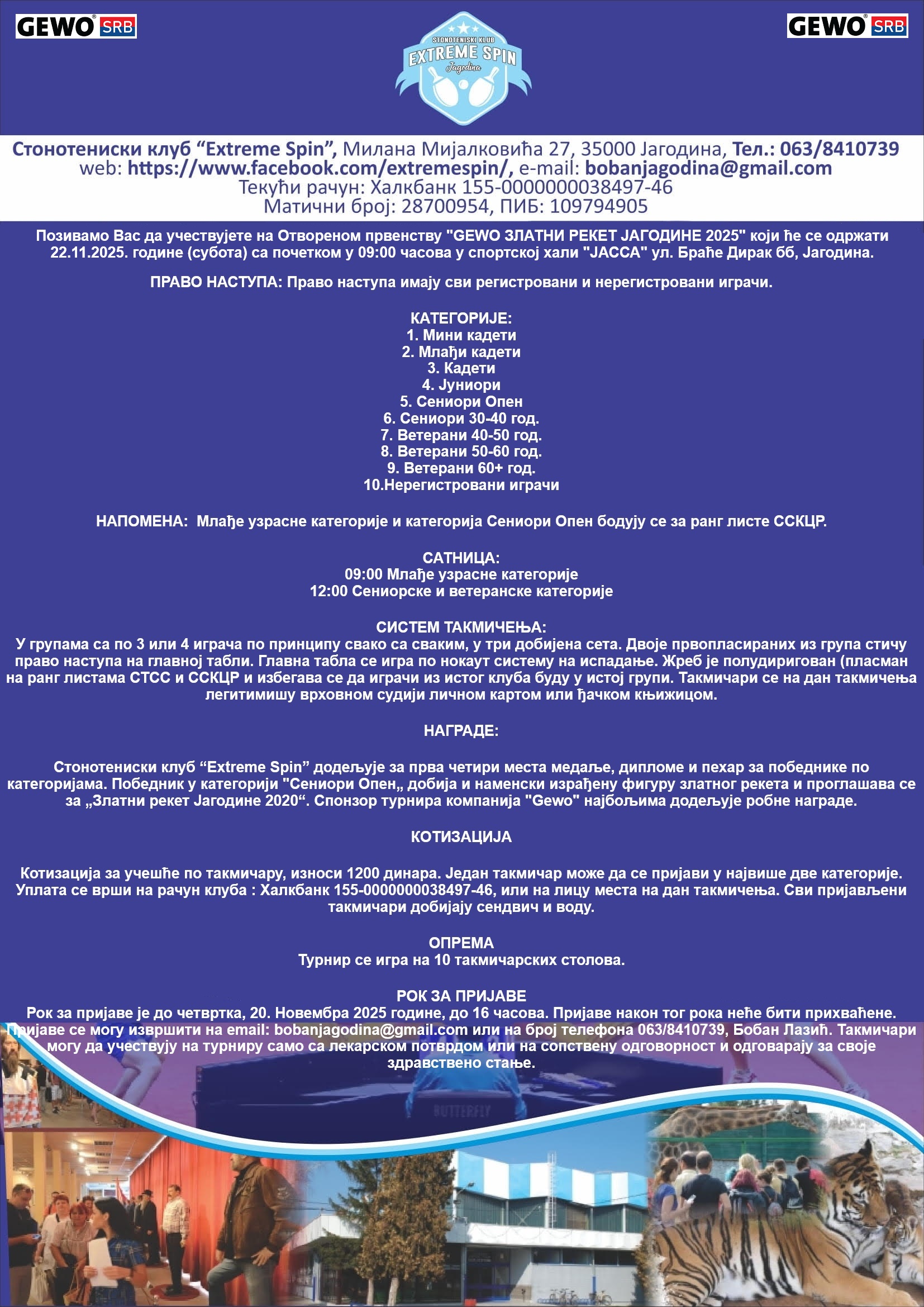 GEWO SRB

STONOTENISKI KLUB
EXTREME SPIN
Jagodina

GEWO SRB

Стонотениски клуб “Extreme Spin”, Милана Мијалковића 27, 35000 Јагодина, Тел.: 063/8410739
web: https://www.facebook.com/extremespin/, e-mail: bobanjagodina@gmail.com
Текући рачун: Халкбанк 155-0000000038497-46
Матични број: 28700954, ПИБ: 109794905

Позивамо Вас да учествујете на Отвореном првенству "GEWO ЗЛАТНИ РЕКЕТ ЈАГОДИНЕ 2025" који ће се одржати 22.11.2025. године (субота) са почетком у 09:00 часова у спортској хали "ЈАССА" ул. Браће Дирак бб, Јагодина.

ПРАВО НАСТУПА: Право наступа имају сви регистровани и нерегистровани играчи.

КАТЕГОРИЈЕ:
1. Мини кадети
2. Млађи кадети
3. Кадети
4. Јуниори
5. Сениори Опен
6. Сениори 30-40 год.
7. Ветерани 40-50 год.
8. Ветерани 50-60 год.
9. Ветерани 60+ год.
10.Нерегистровани играчи

НАПОМЕНА: Млађе узрасне категорије и категорија Сениори Опен бодују се за ранг листе ССКЦР.

САТНИЦА:
09:00 Млађе узрасне категорије
12:00 Сениорске и ветеранске категорије

СИСТЕМ ТАКМИЧЕЊА:
У групама са по 3 или 4 играча по принципу свако са сваким, у три добијена сета. Двоје првопласираних из група стичу право наступа на главној табли. Главна табла се игра по нокаут систему на испадање. Жреб је полудиригован (пласман на ранг листама СТСС и ССКЦР и избегава се да играчи из истог клуба буду у истој групи. Такмичари се на дан такмичења легитимишу врховном судији личном картом или ђачком књижицом.

НАГРАДЕ:

Стонотениски клуб “Extreme Spin” додељује за прва четири места медаље, дипломе и пехар за победнике по категоријама. Победник у категорији "Сениори Опен„ добија и наменски израђену фигуру златног рекета и проглашава се за „Златни рекет Јагодине 2020“. Спонзор турнира компанија "Gewo" најбољима додељује робне награде.

КОТИЗАЦИЈА

Котизација за учешће по такмичару, износи 1200 динара. Један такмичар може да се пријави у највише две категорије. Уплата се врши на рачун клуба : Халкбанк 155-0000000038497-46, или на лицу места на дан такмичења. Сви пријављени такмичари добијају сендвич и воду.

ОПРЕМА
Турнир се игра на 10 такмичарских столова.

РОК ЗА ПРИЈАВЕ
Рок за пријаве је до четвртка, 20. Новембра 2025 године, до 16 часова. Пријаве након тог рока неће бити прихваћене. Пријаве се могу извршити на email: bobanjagodina@gmail.com или на број телефона 063/8410739, Бобан Лазић. Такмичари могу да учествују на турниру само са лекарском потврдом или на сопствену одговорност и одговарају за своје здравствено стање.

BUTTERFLY